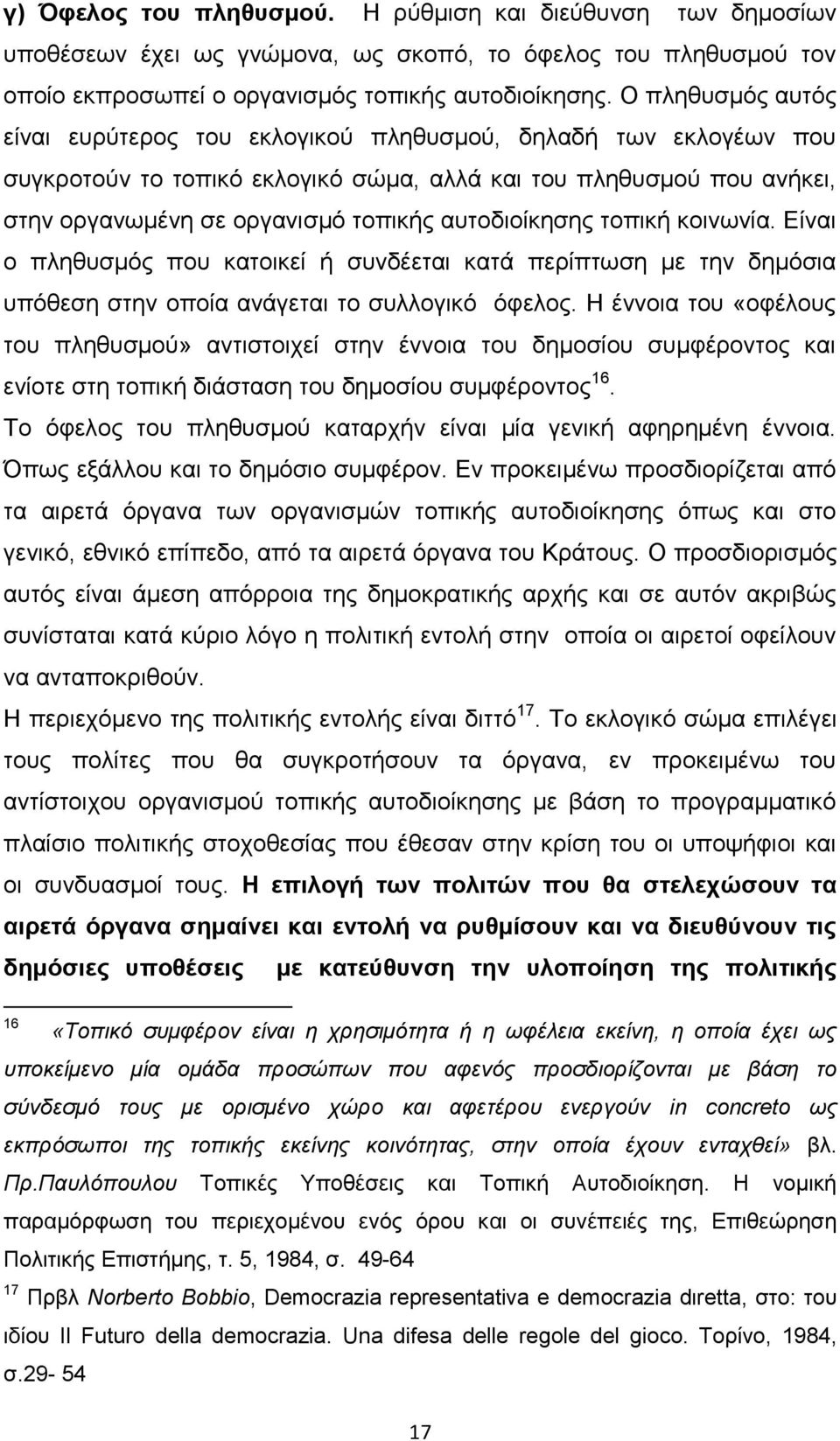 γ) Όφελος του πληθυσμού. Η ρύθμιση και διεύθυνση των δημοσίων υποθέσεων έχει ως γνώμονα, ως σκοπό, το όφελος του πληθυσμού τον οποίο εκπροσωπεί ο οργανισμός τοπικής αυτοδιοίκησης. Ο πληθυσμός αυτός είναι ευρύτερος του εκλογικού πληθυσμού, δηλαδή των εκλογέων που συγκροτούν το τοπικό εκλογικό σώμα, αλλά και του πληθυσμού που ανήκει, στην οργανωμένη σε οργανισμό τοπικής αυτοδιοίκησης τοπική κοινωνία. Είναι ο πληθυσμός που κατοικεί ή συνδέεται κατά περίπτωση με την δημόσια υπόθεση στην οποία ανάγεται το συλλογικό όφελος. Η έννοια του «οφέλους του πληθυσμού» αντιστοιχεί στην έννοια του δημοσίου συμφέροντος και ενίοτε στη τοπική διάσταση του δημοσίου συμφέροντος$^{16}$.

Το όφελος του πληθυσμού καταρχήν είναι μία γενική αφηρημένη έννοια. Όπως εξάλλου και το δημόσιο συμφέρον. Εν προκειμένω προσδιορίζεται από τα αιρετά όργανα των οργανισμών τοπικής αυτοδιοίκησης όπως και στο γενικό, εθνικό επίπεδο, από τα αιρετά όργανα του Κράτους. Ο προσδιορισμός αυτός είναι άμεση απόρροια της δημοκρατικής αρχής και σε αυτόν ακριβώς συνίσταται κατά κύριο λόγο η πολιτική εντολή στην οποία οι αιρετοί οφείλουν να ανταποκριθούν.

Η περιεχόμενο της πολιτικής εντολής είναι διττό$^{17}$. Το εκλογικό σώμα επιλέγει τους πολίτες που θα συγκροτήσουν τα όργανα, εν προκειμένω του αντίστοιχου οργανισμού τοπικής αυτοδιοίκησης με βάση το προγραμματικό πλαίσιο πολιτικής στοχοθεσίας που έθεσαν στην κρίση του οι υποψήφιοι και οι συνδυασμοί τους. Η επιλογή των πολιτών που θα στελεχώσουν τα αιρετά όργανα σημαίνει και εντολή να ρυθμίσουν και να διευθύνουν τις δημόσιες υποθέσεις με κατεύθυνση την υλοποίηση της πολιτικής

$^{16}$ «Τοπικό συμφέρον είναι η χρησιμότητα ή η ωφέλεια εκείνη, η οποία έχει ως υποκείμενο μία ομάδα προσώπων που αφενός προσδιορίζονται με βάση το σύνδεσμό τους με ορισμένο χώρο και αφετέρου ενεργούν in concreto ως εκπρόσωποι της τοπικής εκείνης κοινότητας, στην οποία έχουν ενταχθεί» βλ. Πρ.Παυλόπουλου Τοπικές Υποθέσεις και Τοπική Αυτοδιοίκηση. Η νομική παραμόρφωση του περιεχομένου ενός όρου και οι συνέπειές της, Επιθεώρηση Πολιτικής Επιστήμης, τ. 5, 1984, σ. 49-64

$^{17}$ Πρβλ Norberto Bobbio, Democrazia rappresentativa e democrazia dıretta, στο: του ιδίου Il Futuro della democrazia. Una difesa delle regole del gioco. Τορίνο, 1984, σ.29- 54

17